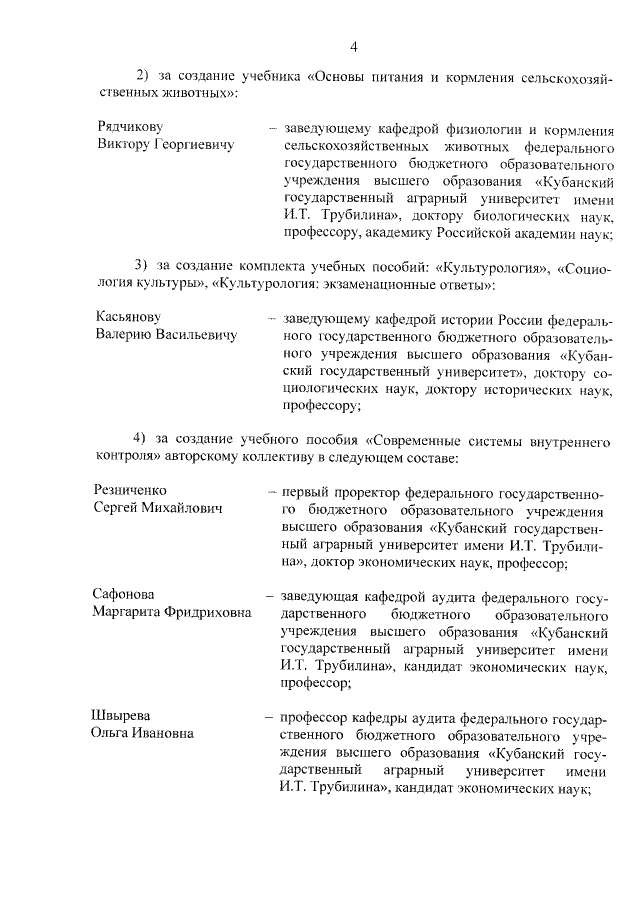 4

2) за создание учебника «Основы питания и кормления сельскохозяйственных животных»:

Рядчикову Виктору Георгиевичу – заведующему кафедрой физиологии и кормления сельскохозяйственных животных федерального государственного бюджетного образовательного учреждения высшего образования «Кубанский государственный аграрный университет имени И.Т. Трубилина», доктору биологических наук, профессору, академику Российской академии наук;

3) за создание комплекта учебных пособий: «Культурология», «Социология культуры», «Культурология: экзаменационные ответы»:

Касьянову Валерию Васильевичу – заведующему кафедрой истории России федерального государственного бюджетного образовательного учреждения высшего образования «Кубанский государственный университет», доктору социологических наук, доктору исторических наук, профессору;

4) за создание учебного пособия «Современные системы внутреннего контроля» авторскому коллективу в следующем составе:

Резниченко Сергей Михайлович – первый проректор федерального государственного бюджетного образовательного учреждения высшего образования «Кубанский государственный аграрный университет имени И.Т. Трубилина», доктор экономических наук, профессор;

Сафонова Маргарита Фридриховна – заведующая кафедрой аудита федерального государственного бюджетного образовательного учреждения высшего образования «Кубанский государственный аграрный университет имени И.Т. Трубилина», кандидат экономических наук, профессор;

Швырева Ольга Ивановна – профессор кафедры аудита федерального государственного бюджетного образовательного учреждения высшего образования «Кубанский государственный аграрный университет имени И.Т. Трубилина», кандидат экономических наук;